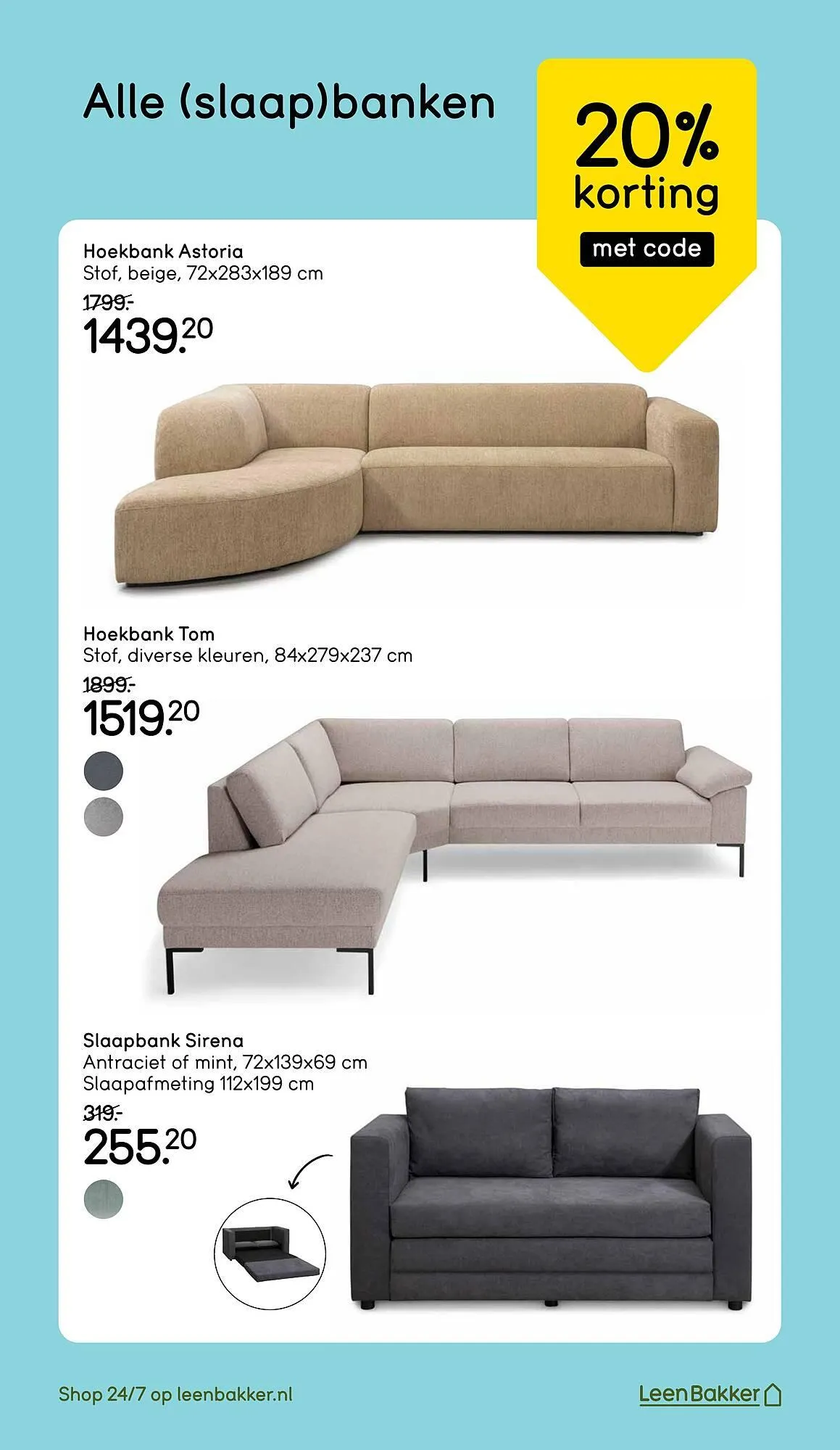 Alle (slaap)banken

20% korting

met code

Hoekbank Astoria
Stof, beige, 72x283x189 cm

1799.-

1439.20

Hoekbank Tom
Stof, diverse kleuren, 84x279x237 cm

1899.-

1519.20

Slaapbank Sirena
Antraciet of mint, 72x139x69 cm
Slaapafmeting 112x199 cm

319.-

255.20

Shop 24/7 op leenbakker.nl

LeenBakker